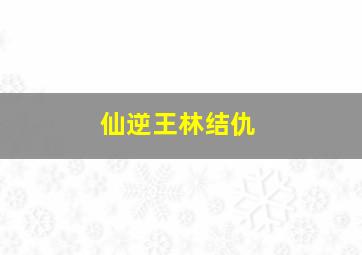 仙逆王林结仇